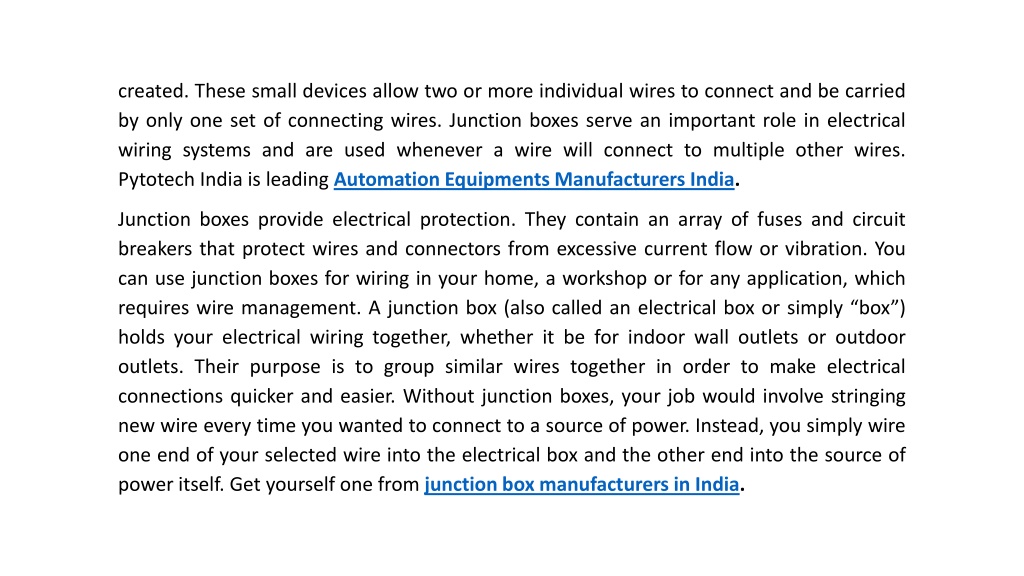 created. These small devices allow two or more individual wires to connect and be carried by only one set of connecting wires. Junction boxes serve an important role in electrical wiring systems and are used whenever a wire will connect to multiple other wires. Pytotech India is leading Automation Equipments Manufacturers India.

Junction boxes provide electrical protection. They contain an array of fuses and circuit breakers that protect wires and connectors from excessive current flow or vibration. You can use junction boxes for wiring in your home, a workshop or for any application, which requires wire management. A junction box (also called an electrical box or simply “box”) holds your electrical wiring together, whether it be for indoor wall outlets or outdoor outlets. Their purpose is to group similar wires together in order to make electrical connections quicker and easier. Without junction boxes, your job would involve stringing new wire every time you wanted to connect to a source of power. Instead, you simply wire one end of your selected wire into the electrical box and the other end into the source of power itself. Get yourself one from junction box manufacturers in India.